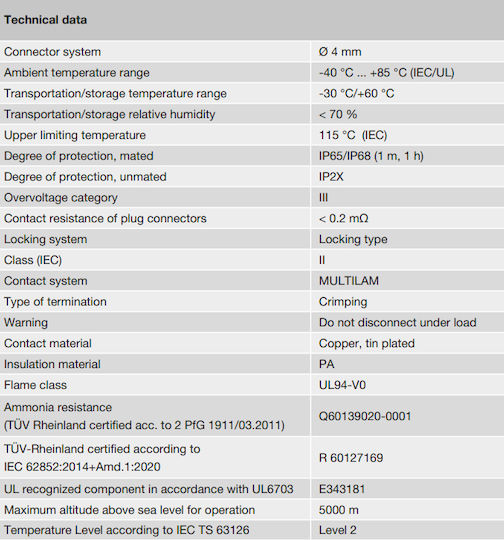 | Technical data | |
|---|---|
| Connector system | Ø 4 mm |
| Ambient temperature range | -40 °C ... +85 °C (IEC/UL) |
| Transportation/storage temperature range | -30 °C/+60 °C |
| Transportation/storage relative humidity | < 70 % |
| Upper limiting temperature | 115 °C (IEC) |
| Degree of protection, mated | IP65/IP68 (1 m, 1 h) |
| Degree of protection, unmated | IP2X |
| Overvoltage category | III |
| Contact resistance of plug connectors | < 0.2 mΩ |
| Locking system | Locking type |
| Class (IEC) | II |
| Contact system | MULTILAM |
| Type of termination | Crimping |
| Warning | Do not disconnect under load |
| Contact material | Copper, tin plated |
| Insulation material | PA |
| Flame class | UL94-V0 |
| Ammonia resistance (TÜV Rheinland certified acc. to 2 PfG 1911/03.2011) | Q60139020-0001 |
| TÜV-Rheinland certified according to IEC 62852:2014+Amd.1:2020 | R 60127169 |
| UL recognized component in accordance with UL6703 | E343181 |
| Maximum altitude above sea level for operation | 5000 m |
| Temperature Level according to IEC TS 63126 | Level 2 |